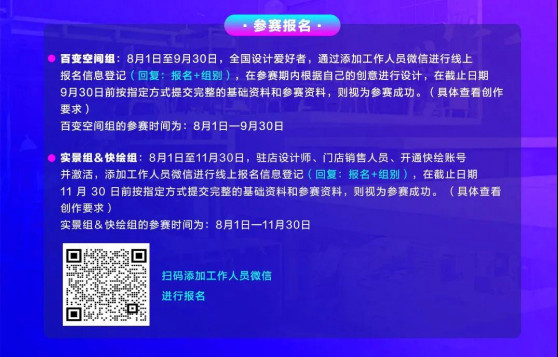 · 参赛报名 ·

百变空间组：8月1日至9月30日，全国设计爱好者，通过添加工作人员微信进行线上报名信息登记（回复：报名+组别），在参赛期内根据自己的创意进行设计，在截止日期9月30日前按指定方式提交完整的基础资料和参赛资料，则视为参赛成功。（具体查看创作要求）
百变空间组的参赛时间为：8月1日—9月30日

实景组＆快绘组：8月1日至11月30日，驻店设计师、门店销售人员、开通快绘账号并激活，添加工作人员微信进行线上报名信息登记（回复：报名+组别），在截止日期11 月 30 日前按指定方式提交完整的基础资料和参赛资料，则视为参赛成功。（具体查看创作要求）
实景组＆快绘组的参赛时间为：8月1日—11月30日

扫码添加工作人员微信
进行报名